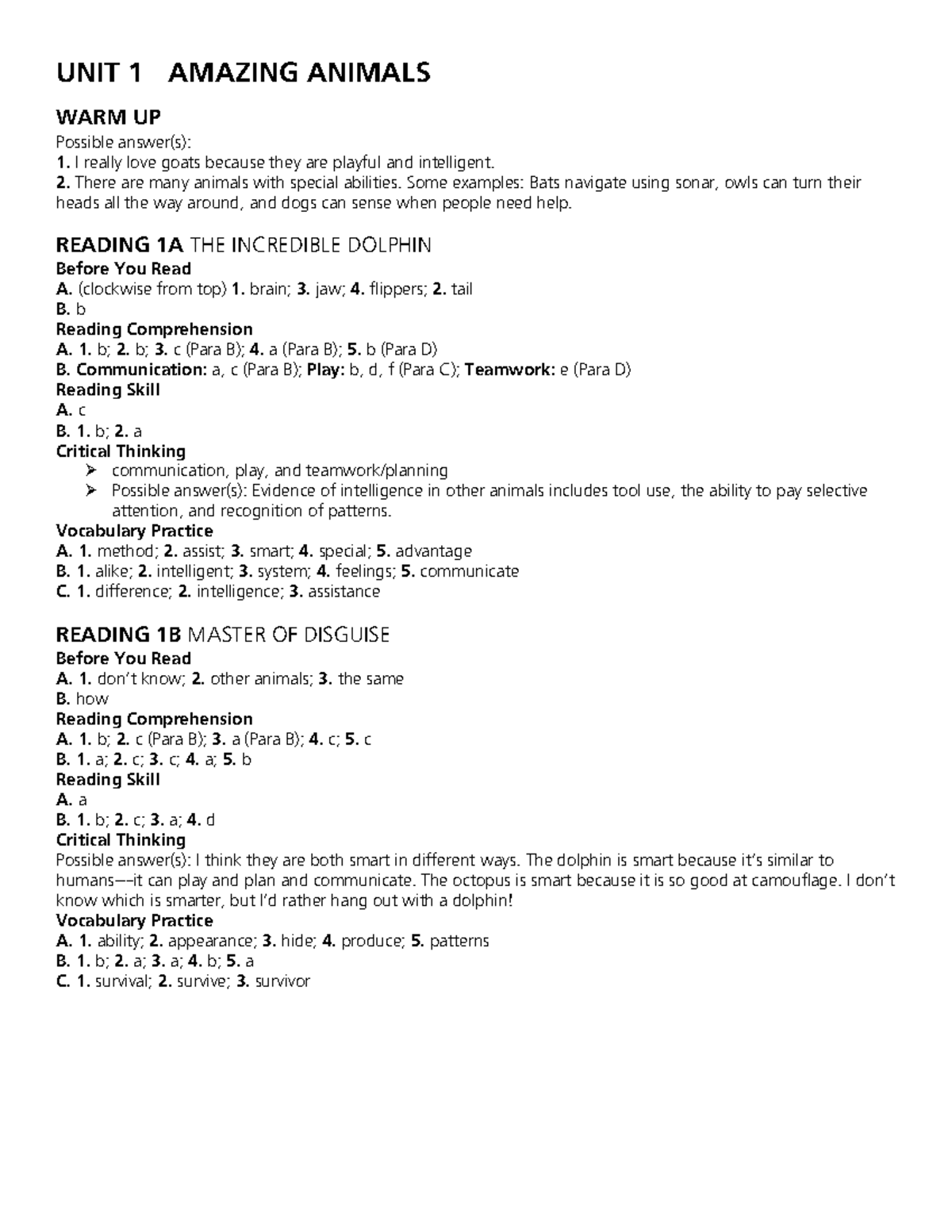 UNIT 1 AMAZING ANIMALS

WARM UP
Possible answer(s):
1. I really love goats because they are playful and intelligent.
2. There are many animals with special abilities. Some examples: Bats navigate using sonar, owls can turn their heads all the way around, and dogs can sense when people need help.

READING 1A THE INCREDIBLE DOLPHIN
Before You Read
A. (clockwise from top) 1. brain; 3. jaw; 4. flippers; 2. tail
B. b
Reading Comprehension
A. 1. b; 2. b; 3. c (Para B); 4. a (Para B); 5. b (Para D)
B. Communication: a, c (Para B); Play: b, d, f (Para C); Teamwork: e (Para D)
Reading Skill
A. c
B. 1. b; 2. a
Critical Thinking
➢ communication, play, and teamwork/planning
➢ Possible answer(s): Evidence of intelligence in other animals includes tool use, the ability to pay selective attention, and recognition of patterns.
Vocabulary Practice
A. 1. method; 2. assist; 3. smart; 4. special; 5. advantage
B. 1. alike; 2. intelligent; 3. system; 4. feelings; 5. communicate
C. 1. difference; 2. intelligence; 3. assistance

READING 1B MASTER OF DISGUISE
Before You Read
A. 1. don't know; 2. other animals; 3. the same
B. how
Reading Comprehension
A. 1. b; 2. c (Para B); 3. a (Para B); 4. c; 5. c
B. 1. a; 2. c; 3. c; 4. a; 5. b
Reading Skill
A. a
B. 1. b; 2. c; 3. a; 4. d
Critical Thinking
Possible answer(s): I think they are both smart in different ways. The dolphin is smart because it's similar to humans—it can play and plan and communicate. The octopus is smart because it is so good at camouflage. I don't know which is smarter, but I'd rather hang out with a dolphin!
Vocabulary Practice
A. 1. ability; 2. appearance; 3. hide; 4. produce; 5. patterns
B. 1. b; 2. a; 3. a; 4. b; 5. a
C. 1. survival; 2. survive; 3. survivor